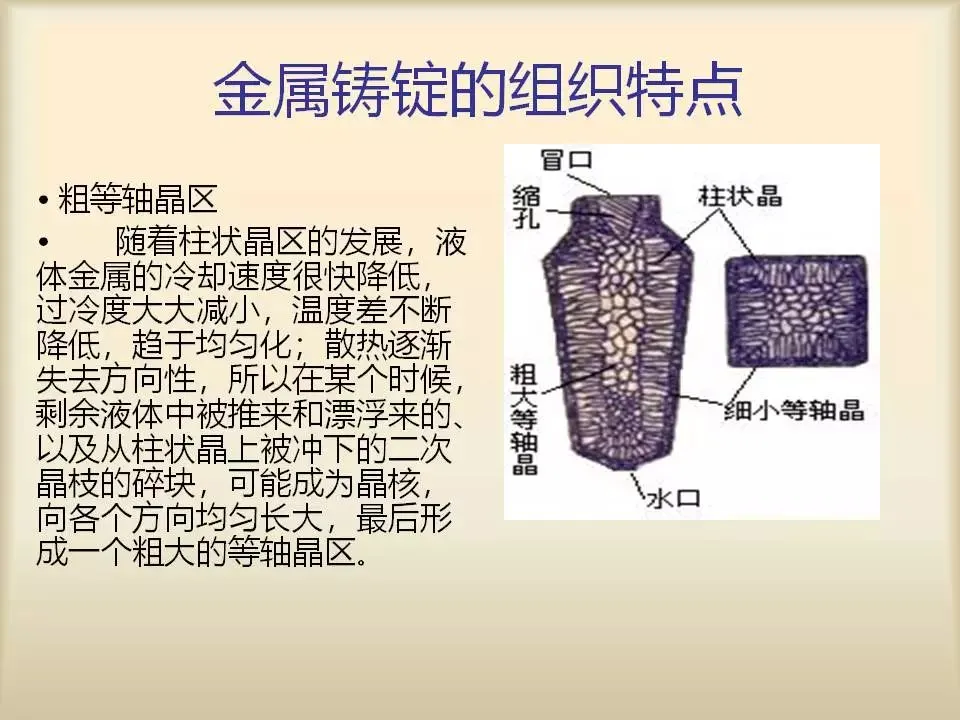 金属铸锭的组织特点

• 粗等轴晶区

• 随着柱状晶区的发展，液体金属的冷却速度很快降低，过冷度大大减小，温度差不断降低，趋于均匀化；散热逐渐失去方向性，所以在某个时候，剩余液体中被推来和漂浮来的、以及从柱状晶上被冲下的二次晶枝的碎块，可能成为晶核，向各个方向均匀长大，最后形成一个粗大的等轴晶区。

冒口
缩孔
柱状晶
粗大等轴晶
细小等轴晶
水口